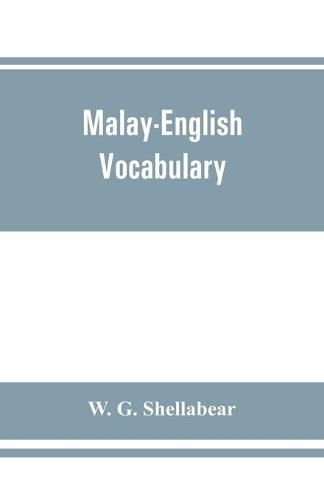 Malay-English Vocabulary

W. G. Shellabear